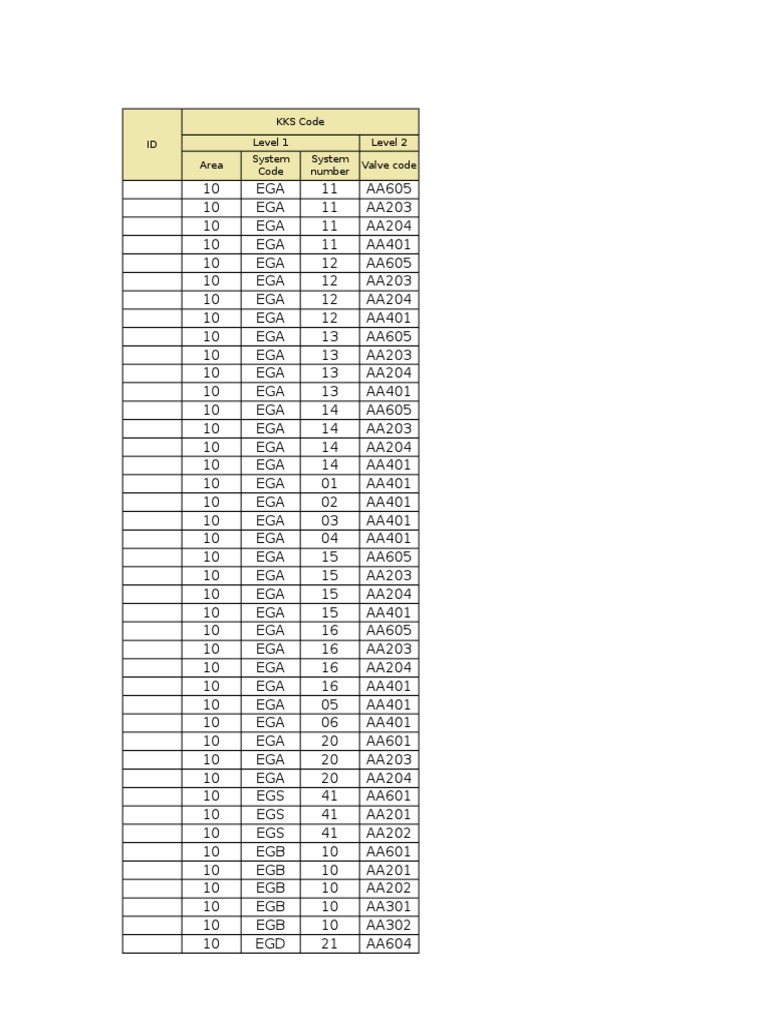 | ID | KKS Code | | | |
|---|---|---|---|---|
| | Level 1 | | | Level 2 |
| | Area | System Code | System number | Valve code |
| | 10 | EGA | 11 | AA605 |
| | 10 | EGA | 11 | AA203 |
| | 10 | EGA | 11 | AA204 |
| | 10 | EGA | 11 | AA401 |
| | 10 | EGA | 12 | AA605 |
| | 10 | EGA | 12 | AA203 |
| | 10 | EGA | 12 | AA204 |
| | 10 | EGA | 12 | AA401 |
| | 10 | EGA | 13 | AA605 |
| | 10 | EGA | 13 | AA203 |
| | 10 | EGA | 13 | AA204 |
| | 10 | EGA | 13 | AA401 |
| | 10 | EGA | 14 | AA605 |
| | 10 | EGA | 14 | AA203 |
| | 10 | EGA | 14 | AA204 |
| | 10 | EGA | 14 | AA401 |
| | 10 | EGA | 01 | AA401 |
| | 10 | EGA | 02 | AA401 |
| | 10 | EGA | 03 | AA401 |
| | 10 | EGA | 04 | AA401 |
| | 10 | EGA | 15 | AA605 |
| | 10 | EGA | 15 | AA203 |
| | 10 | EGA | 15 | AA204 |
| | 10 | EGA | 15 | AA401 |
| | 10 | EGA | 16 | AA605 |
| | 10 | EGA | 16 | AA203 |
| | 10 | EGA | 16 | AA204 |
| | 10 | EGA | 16 | AA401 |
| | 10 | EGA | 05 | AA401 |
| | 10 | EGA | 06 | AA401 |
| | 10 | EGA | 20 | AA601 |
| | 10 | EGA | 20 | AA203 |
| | 10 | EGA | 20 | AA204 |
| | 10 | EGS | 41 | AA601 |
| | 10 | EGS | 41 | AA201 |
| | 10 | EGS | 41 | AA202 |
| | 10 | EGB | 10 | AA601 |
| | 10 | EGB | 10 | AA201 |
| | 10 | EGB | 10 | AA202 |
| | 10 | EGB | 10 | AA301 |
| | 10 | EGB | 10 | AA302 |
| | 10 | EGD | 21 | AA604 |